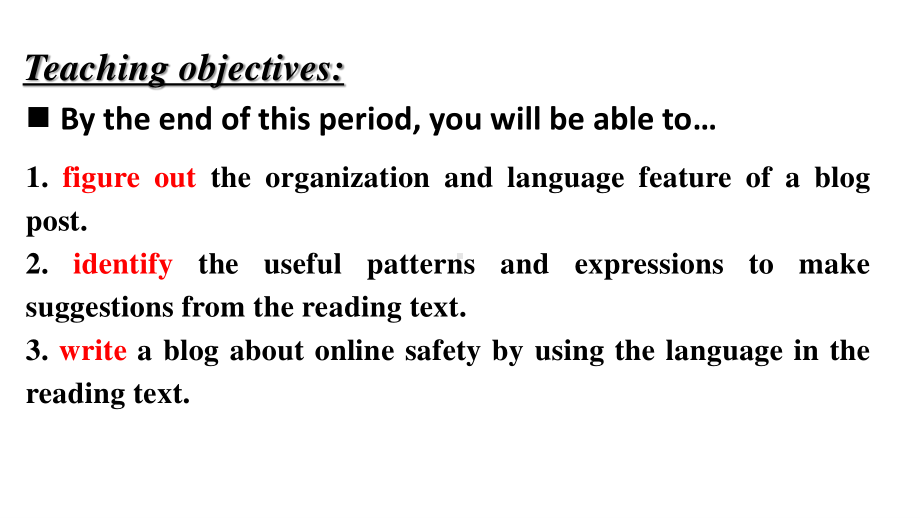 Teaching objectives:

■ By the end of this period, you will be able to…

1. figure out the organization and language feature of a blog post.
2. identify the useful patterns and expressions to make suggestions from the reading text.
3. write a blog about online safety by using the language in the reading text.